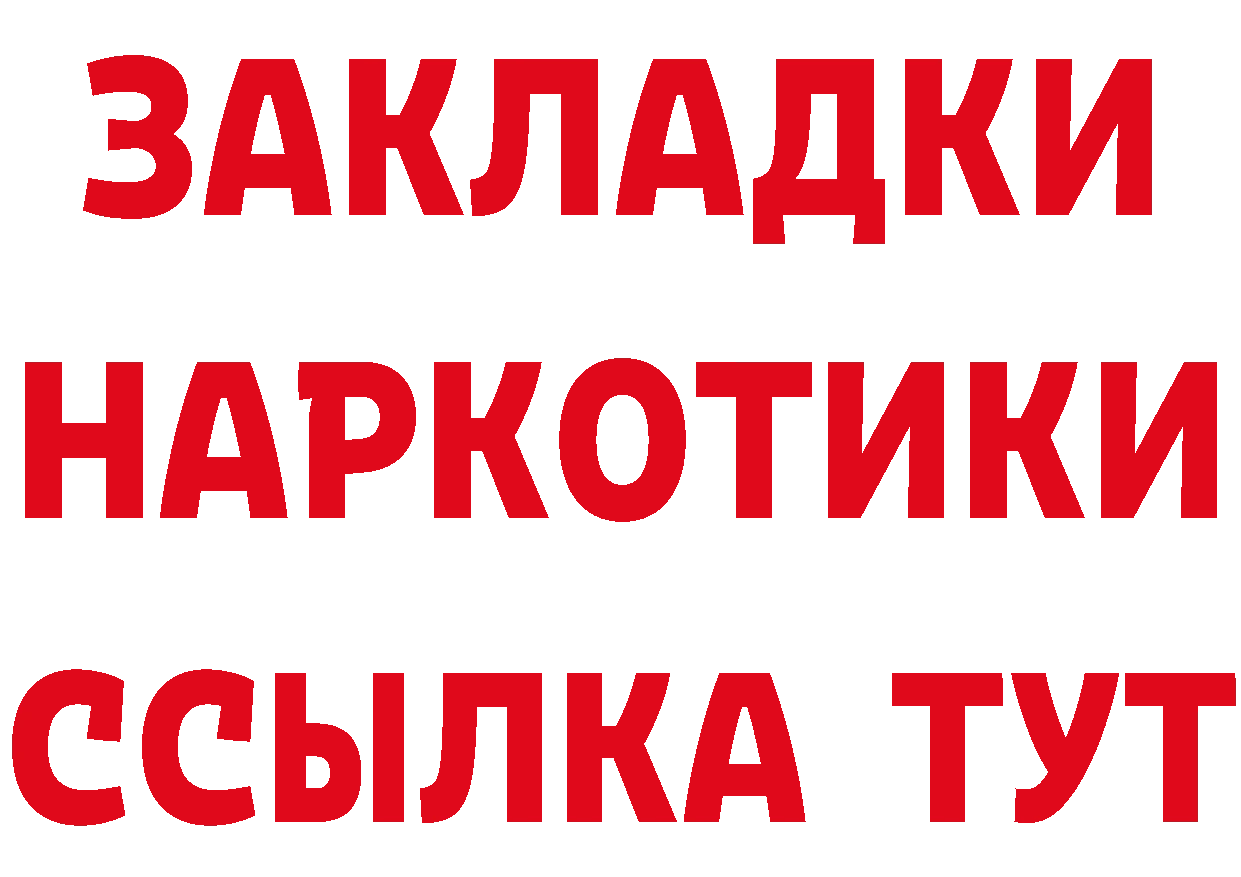 ЗАКЛАДКИ НАРКОТИКИ ССЫЛКА ТУТ